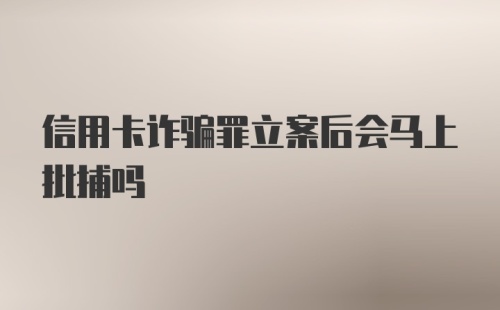 信用卡诈骗罪立案后会马上批捕吗